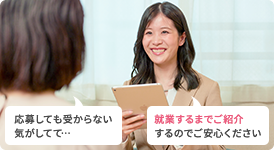 応募しても受からない気がしてて…

就業するまでご紹介するのでご安心ください